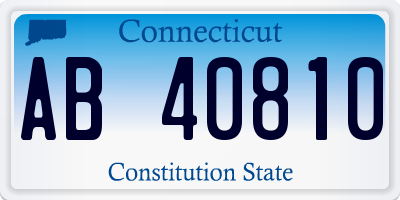 Connecticut

AB 40810

Constitution State